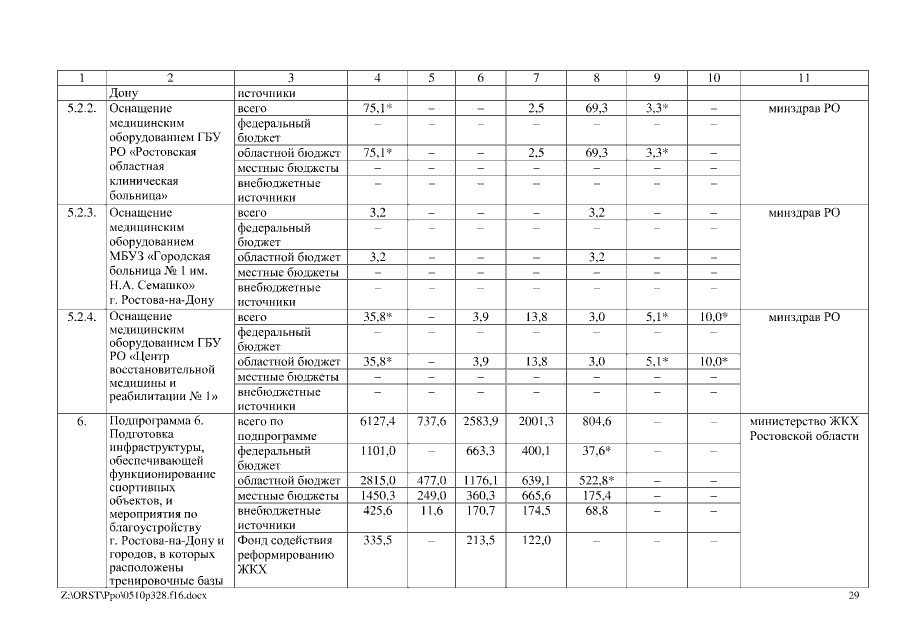 | 1 | 2 | 3 | 4 | 5 | 6 | 7 | 8 | 9 | 10 | 11 |
|---|---|---|---|---|---|---|---|---|---|---|
| | Дону | источники | | | | | | | | |
| 5.2.2. | Оснащение медицинским оборудованием ГБУ РО «Ростовская областная клиническая больница» | всего | 75,1* | – | – | 2,5 | 69,3 | 3,3* | – | минздрав РО |
| | | федеральный бюджет | – | – | – | – | – | – | – | |
| | | областной бюджет | 75,1* | – | – | 2,5 | 69,3 | 3,3* | – | |
| | | местные бюджеты | – | – | – | – | – | – | – | |
| | | внебюджетные источники | – | – | – | – | – | – | – | |
| 5.2.3. | Оснащение медицинским оборудованием МБУЗ «Городская больница № 1 им. Н.А. Семашко» г. Ростова-на-Дону | всего | 3,2 | – | – | – | 3,2 | – | – | минздрав РО |
| | | федеральный бюджет | – | – | – | – | – | – | – | |
| | | областной бюджет | 3,2 | – | – | – | 3,2 | – | – | |
| | | местные бюджеты | – | – | – | – | – | – | – | |
| | | внебюджетные источники | – | – | – | – | – | – | – | |
| 5.2.4. | Оснащение медицинским оборудованием ГБУ РО «Центр восстановительной медицины и реабилитации № 1» | всего | 35,8* | – | 3,9 | 13,8 | 3,0 | 5,1* | 10,0* | минздрав РО |
| | | федеральный бюджет | – | – | – | – | – | – | – | |
| | | областной бюджет | 35,8* | – | 3,9 | 13,8 | 3,0 | 5,1* | 10,0* | |
| | | местные бюджеты | – | – | – | – | – | – | – | |
| | | внебюджетные источники | – | – | – | – | – | – | – | |
| 6. | Подпрограмма 6. Подготовка инфраструктуры, обеспечивающей функционирование спортивных объектов, и мероприятия по благоустройству г. Ростова-на-Дону и городов, в которых расположены тренировочные базы | всего по подпрограмме | 6127,4 | 737,6 | 2583,9 | 2001,3 | 804,6 | – | – | министерство ЖКХ Ростовской области |
| | | федеральный бюджет | 1101,0 | – | 663,3 | 400,1 | 37,6* | – | – | |
| | | областной бюджет | 2815,0 | 477,0 | 1176,1 | 639,1 | 522,8* | – | – | |
| | | местные бюджеты | 1450,3 | 249,0 | 360,3 | 665,6 | 175,4 | – | – | |
| | | внебюджетные источники | 425,6 | 11,6 | 170,7 | 174,5 | 68,8 | – | – | |
| | | Фонд содействия реформированию ЖКХ | 335,5 | – | 213,5 | 122,0 | – | – | – | |

Z:\ORST\Ppo\0510p328.f16.docx 29